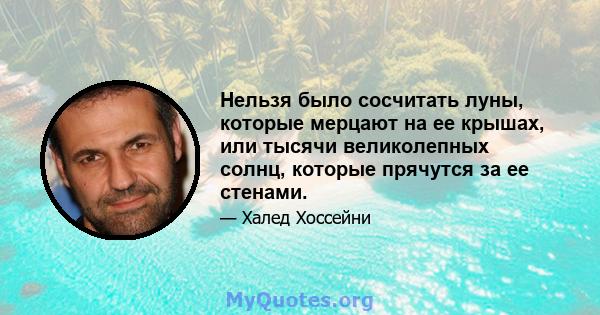 Нельзя было сосчитать луны, которые мерцают на ее крышах, или тысячи великолепных солнц, которые прячутся за ее стенами.

— Халед Хоссейни

MyQuotes.org